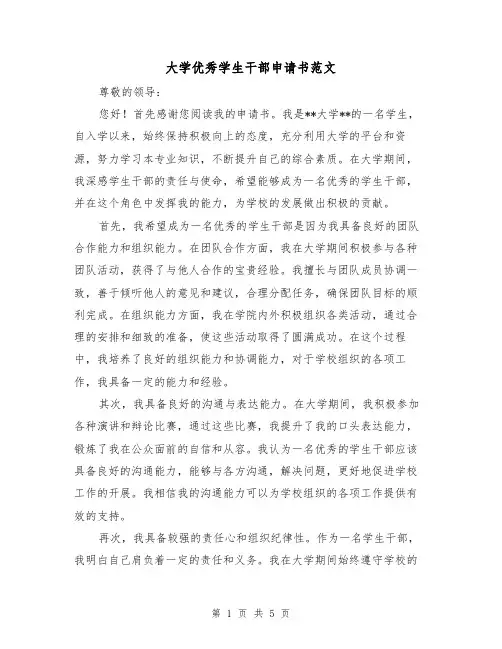 大学优秀学生干部申请书范文

尊敬的领导：

您好！首先感谢您阅读我的申请书。我是**大学**的一名学生，自入学以来，始终保持积极向上的态度，充分利用大学的平台和资源，努力学习本专业知识，不断提升自己的综合素质。在大学期间，我深感学生干部的责任与使命，希望能够成为一名优秀的学生干部，并在这个角色中发挥我的能力，为学校的发展做出积极的贡献。

首先，我希望成为一名优秀的学生干部是因为我具备良好的团队合作能力和组织能力。在团队合作方面，我在大学期间积极参与各种团队活动，获得了与他人合作的宝贵经验。我擅长与团队成员协调一致，善于倾听他人的意见和建议，合理分配任务，确保团队目标的顺利完成。在组织能力方面，我在学院内外积极组织各类活动，通过合理的安排和细致的准备，使这些活动取得了圆满成功。在这个过程中，我培养了良好的组织能力和协调能力，对于学校组织的各项工作，我具备一定的能力和经验。

其次，我具备良好的沟通与表达能力。在大学期间，我积极参加各种演讲和辩论比赛，通过这些比赛，我提升了我的口头表达能力，锻炼了我在公众面前的自信和从容。我认为一名优秀的学生干部应该具备良好的沟通能力，能够与各方沟通，解决问题，更好地促进学校工作的开展。我相信我的沟通能力可以为学校组织的各项工作提供有效的支持。

再次，我具备较强的责任心和组织纪律性。作为一名学生干部，我明白自己肩负着一定的责任和义务。我在大学期间始终遵守学校的

第 1 页 共 5 页